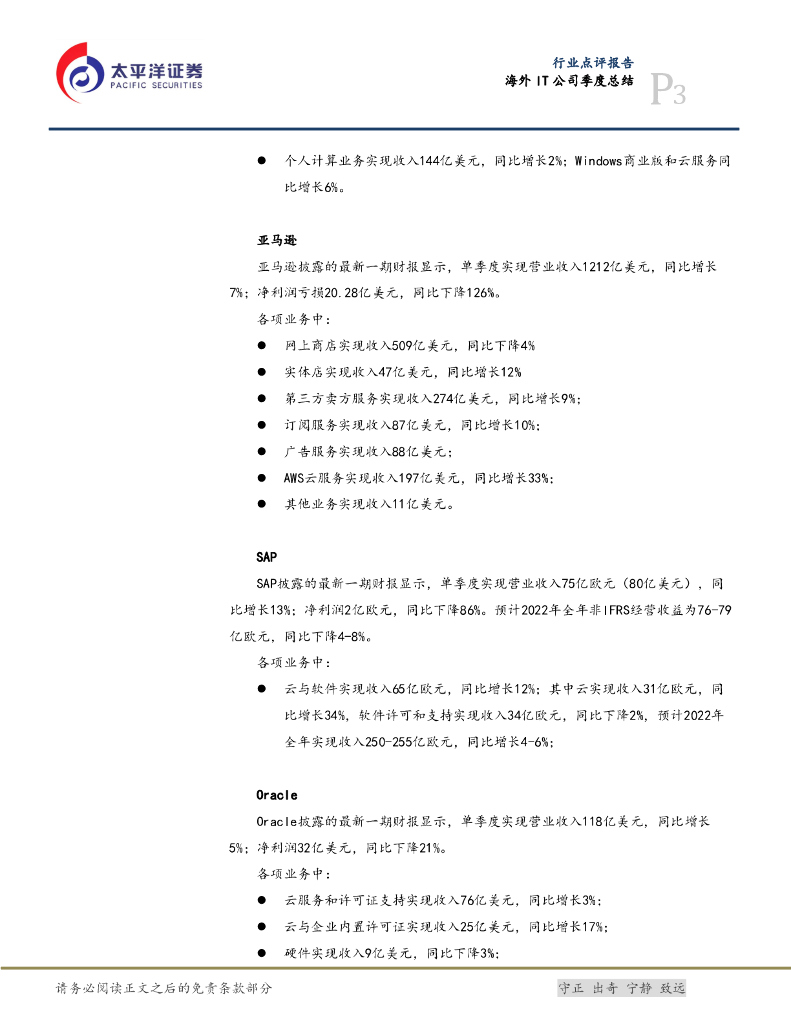 太平洋证券
PACIFIC SECURITIES

行业点评报告
海外 IT 公司季度总结
P3

● 个人计算业务实现收入144亿美元，同比增长2%；Windows商业版和云服务同比增长6%。

亚马逊

亚马逊披露的最新一期财报显示，单季度实现营业收入1212亿美元，同比增长7%；净利润亏损20.28亿美元，同比下降126%。

各项业务中：

● 网上商店实现收入509亿美元，同比下降4%
● 实体店实现收入47亿美元，同比增长12%
● 第三方卖方服务实现收入274亿美元，同比增长9%；
● 订阅服务实现收入87亿美元，同比增长10%；
● 广告服务实现收入88亿美元；
● AWS云服务实现收入197亿美元，同比增长33%；
● 其他业务实现收入11亿美元。

SAP

SAP披露的最新一期财报显示，单季度实现营业收入75亿欧元（80亿美元），同比增长13%；净利润2亿欧元，同比下降86%。预计2022年全年非IFRS经营收益为76-79亿欧元，同比下降4-8%。

各项业务中：

● 云与软件实现收入65亿欧元，同比增长12%；其中云实现收入31亿欧元，同比增长34%，软件许可和支持实现收入34亿欧元，同比下降2%，预计2022年全年实现收入250-255亿欧元，同比增长4-6%；

Oracle

Oracle披露的最新一期财报显示，单季度实现营业收入118亿美元，同比增长5%；净利润32亿美元，同比下降21%。

各项业务中：

● 云服务和许可证支持实现收入76亿美元，同比增长3%；
● 云与企业内置许可证实现收入25亿美元，同比增长17%；
● 硬件实现收入9亿美元，同比下降3%；

请务必阅读正文之后的免责条款部分

守正 出奇 宁静 致远